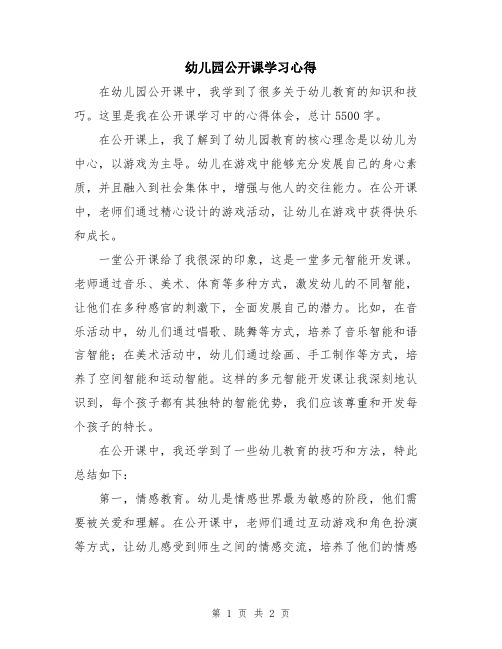 幼儿园公开课学习心得

在幼儿园公开课中，我学到了很多关于幼儿教育的知识和技巧。这里是我在公开课学习中的心得体会，总计5500字。

在公开课上，我了解到了幼儿园教育的核心理念是以幼儿为中心，以游戏为主导。幼儿在游戏中能够充分发展自己的身心素质，并且融入到社会集体中，增强与他人的交往能力。在公开课中，老师们通过精心设计的游戏活动，让幼儿在游戏中获得快乐和成长。

一堂公开课给了我很深的印象，这是一堂多元智能开发课。老师通过音乐、美术、体育等多种方式，激发幼儿的不同智能，让他们在多种感官的刺激下，全面发展自己的潜力。比如，在音乐活动中，幼儿们通过唱歌、跳舞等方式，培养了音乐智能和语言智能；在美术活动中，幼儿们通过绘画、手工制作等方式，培养了空间智能和运动智能。这样的多元智能开发课让我深刻地认识到，每个孩子都有其独特的智能优势，我们应该尊重和开发每个孩子的特长。

在公开课中，我还学到了一些幼儿教育的技巧和方法，特此总结如下：

第一，情感教育。幼儿是情感世界最为敏感的阶段，他们需要被关爱和理解。在公开课中，老师们通过互动游戏和角色扮演等方式，让幼儿感受到师生之间的情感交流，培养了他们的情感

第 1 页 共 2 页